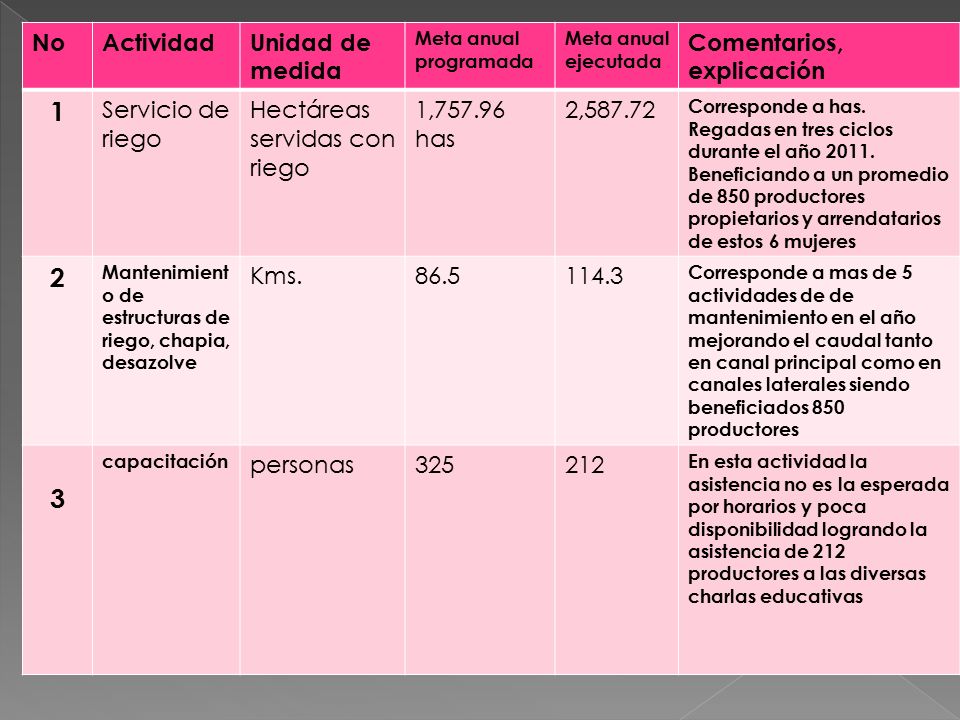 | No | Actividad | Unidad de medida | Meta anual programada | Meta anual ejecutada | Comentarios, explicación |
|---|---|---|---|---|---|
| 1 | Servicio de riego | Hectáreas servidas con riego | 1,757.96 has | 2,587.72 | Corresponde a has. Regadas en tres ciclos durante el año 2011. Beneficiando a un promedio de 850 productores propietarios y arrendatarios de estos 6 mujeres |
| 2 | Mantenimiento de estructuras de riego, chapia, desazolve | Kms. | 86.5 | 114.3 | Corresponde a mas de 5 actividades de de mantenimiento en el año mejorando el caudal tanto en canal principal como en canales laterales siendo beneficiados 850 productores |
| 3 | capacitación | personas | 325 | 212 | En esta actividad la asistencia no es la esperada por horarios y poca disponibilidad logrando la asistencia de 212 productores a las diversas charlas educativas |